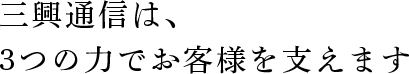 三興通信は、
3つの力でお客様を支えます